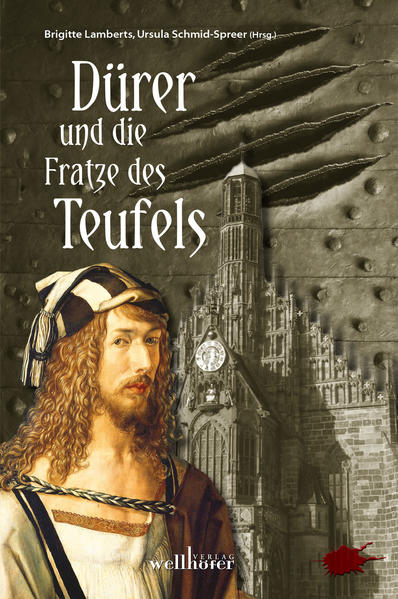 Brigitte Lamberts, Ursula Schmid-Spreer (Hrsg.)

Dürer und die Fratze des Teufels

VERLAG wellhöfer